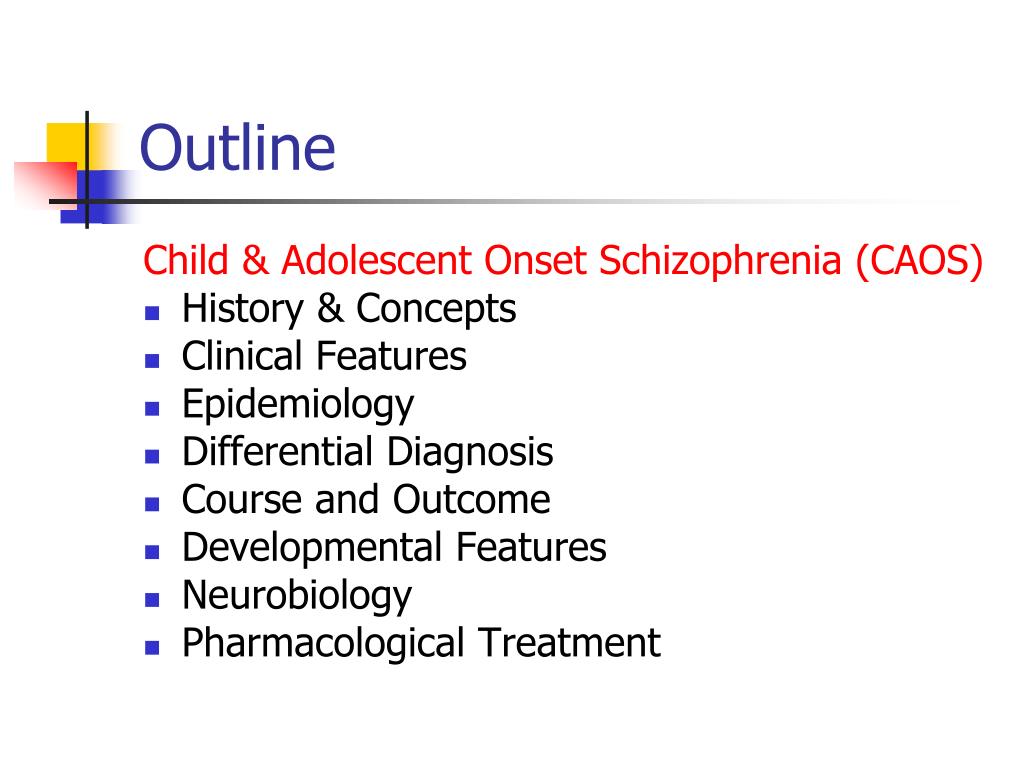 Outline

Child & Adolescent Onset Schizophrenia (CAOS)

- History & Concepts
- Clinical Features
- Epidemiology
- Differential Diagnosis
- Course and Outcome
- Developmental Features
- Neurobiology
- Pharmacological Treatment